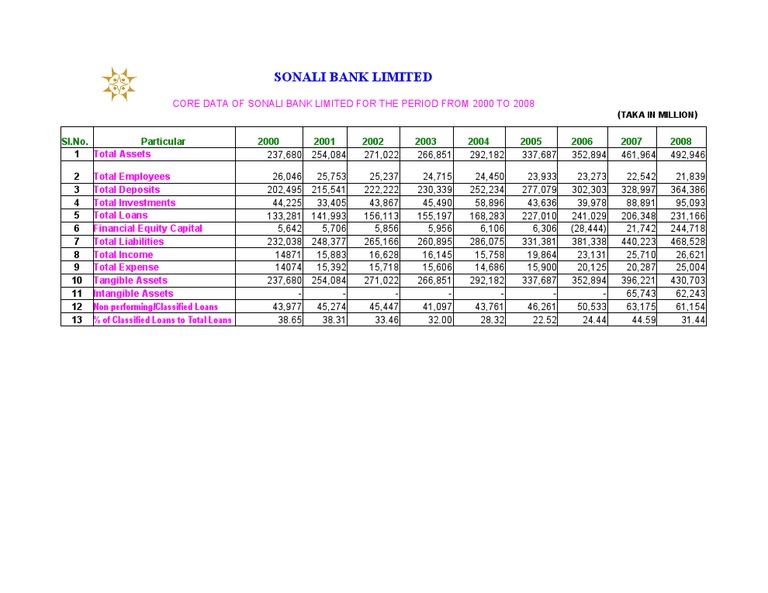 SONALI BANK LIMITED

CORE DATA OF SONALI BANK LIMITED FOR THE PERIOD FROM 2000 TO 2008

(TAKA IN MILLION)

| Sl.No. | Particular | 2000 | 2001 | 2002 | 2003 | 2004 | 2005 | 2006 | 2007 | 2008 |
|---|---|---|---|---|---|---|---|---|---|---|
| 1 | Total Assets | 237,680 | 254,084 | 271,022 | 266,851 | 292,182 | 337,687 | 352,894 | 461,964 | 492,946 |
| 2 | Total Employees | 26,046 | 25,753 | 25,237 | 24,715 | 24,450 | 23,933 | 23,273 | 22,542 | 21,839 |
| 3 | Total Deposits | 202,495 | 215,541 | 222,222 | 230,339 | 252,234 | 277,079 | 302,303 | 328,997 | 364,386 |
| 4 | Total Investments | 44,225 | 33,405 | 43,867 | 45,490 | 58,896 | 43,636 | 39,978 | 88,891 | 95,093 |
| 5 | Total Loans | 133,281 | 141,993 | 156,113 | 155,197 | 168,283 | 227,010 | 241,029 | 206,348 | 231,166 |
| 6 | Financial Equity Capital | 5,642 | 5,706 | 5,856 | 5,956 | 6,106 | 6,306 | (28,444) | 21,742 | 244,718 |
| 7 | Total Liabilities | 232,038 | 248,377 | 265,166 | 260,895 | 286,075 | 331,381 | 381,338 | 440,223 | 468,528 |
| 8 | Total Income | 14871 | 15,883 | 16,628 | 16,145 | 15,758 | 19,864 | 23,131 | 25,710 | 26,621 |
| 9 | Total Expense | 14074 | 15,392 | 15,718 | 15,606 | 14,686 | 15,900 | 20,125 | 20,287 | 25,004 |
| 10 | Tangible Assets | 237,680 | 254,084 | 271,022 | 266,851 | 292,182 | 337,687 | 352,894 | 396,221 | 430,703 |
| 11 | Intangible Assets | - | - | - | - | - | - | - | 65,743 | 62,243 |
| 12 | Non performing/Classified Loans | 43,977 | 45,274 | 45,447 | 41,097 | 43,761 | 46,261 | 50,533 | 63,175 | 61,154 |
| 13 | % of Classified Loans to Total Loans | 38.65 | 38.31 | 33.46 | 32.00 | 28.32 | 22.52 | 24.44 | 44.59 | 31.44 |